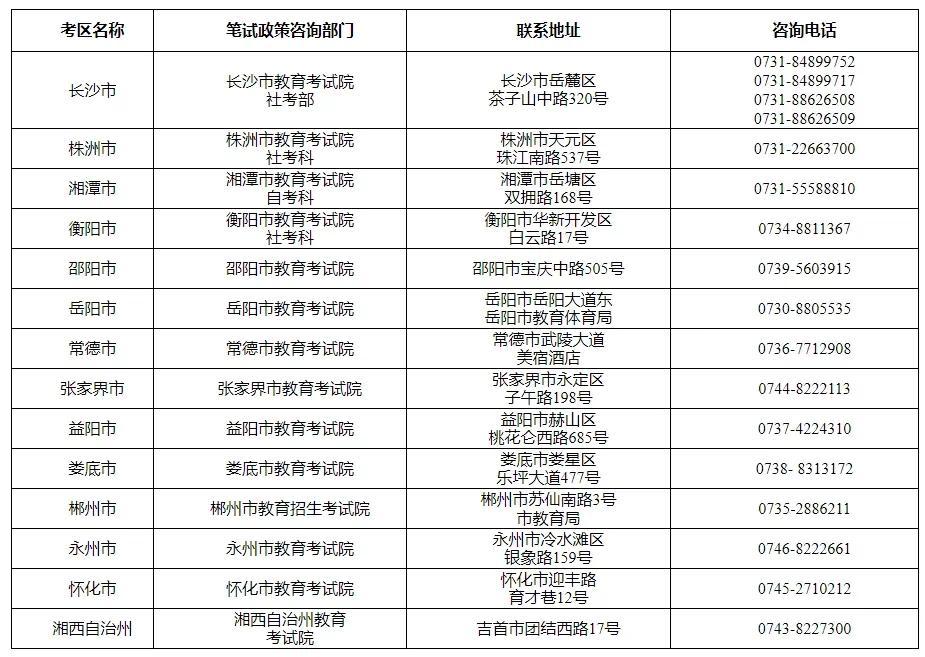 | 考区名称 | 笔试政策咨询部门 | 联系地址 | 咨询电话 |
|---|---|---|---|
| 长沙市 | 长沙市教育考试院 社考部 | 长沙市岳麓区 茶子山中路320号 | 0731-84899752 0731-84899717 0731-88626508 0731-88626509 |
| 株洲市 | 株洲市教育考试院 社考科 | 株洲市天元区 珠江南路537号 | 0731-22663700 |
| 湘潭市 | 湘潭市教育考试院 自考科 | 湘潭市岳塘区 双拥路168号 | 0731-55588810 |
| 衡阳市 | 衡阳市教育考试院 社考科 | 衡阳市华新开发区 白云路17号 | 0734-8811367 |
| 邵阳市 | 邵阳市教育考试院 | 邵阳市宝庆中路505号 | 0739-5603915 |
| 岳阳市 | 岳阳市教育考试院 | 岳阳市岳阳大道东 岳阳市教育体育局 | 0730-8805535 |
| 常德市 | 常德市教育考试院 | 常德市武陵大道 美宿酒店 | 0736-7712908 |
| 张家界市 | 张家界市教育考试院 | 张家界市永定区 子午路198号 | 0744-8222113 |
| 益阳市 | 益阳市教育考试院 | 益阳市赫山区 桃花仑西路685号 | 0737-4224310 |
| 娄底市 | 娄底市教育考试院 | 娄底市娄星区 乐坪大道477号 | 0738- 8313172 |
| 郴州市 | 郴州市教育招生考试院 | 郴州市苏仙南路3号 市教育局 | 0735-2886211 |
| 永州市 | 永州市教育考试院 | 永州市冷水滩区 银象路159号 | 0746-8222661 |
| 怀化市 | 怀化市教育考试院 | 怀化市迎丰路 育才巷12号 | 0745-2710212 |
| 湘西自治州 | 湘西自治州教育 考试院 | 吉首市团结西路17号 | 0743-8227300 |